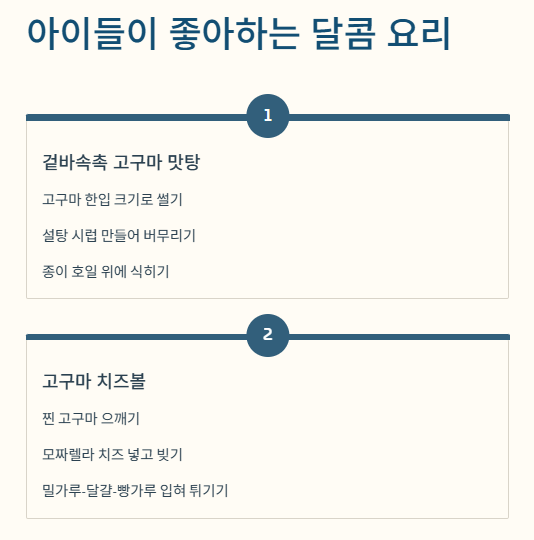 아이들이 좋아하는 달콤 요리

1

겉바속촉 고구마 맛탕

고구마 한입 크기로 썰기

설탕 시럽 만들어 버무리기

종이 호일 위에 식히기

2

고구마 치즈볼

찐 고구마 으깨기

모짜렐라 치즈 넣고 빚기

밀가루-달걀-빵가루 입혀 튀기기